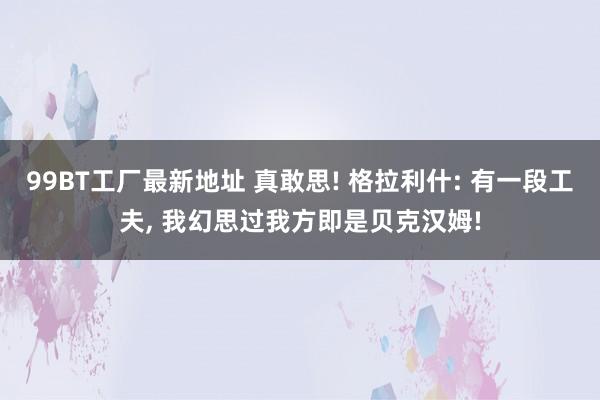 99BT工厂最新地址 真敢思! 格拉利什: 有一段工夫, 我幻思过我方即是贝克汉姆!